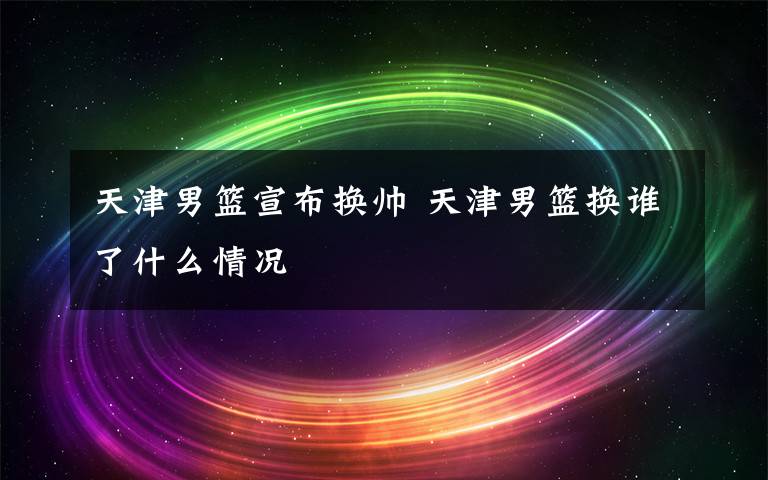 天津男篮宣布换帅 天津男篮换谁了什么情况